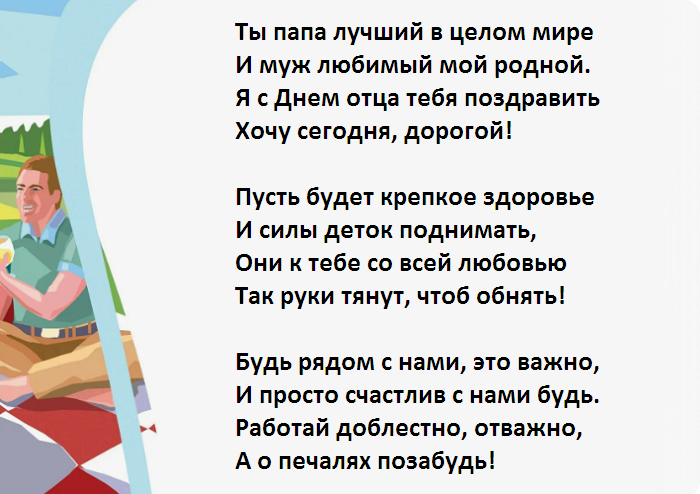 Ты папа лучший в целом мире
И муж любимый мой родной.
Я с Днем отца тебя поздравить
Хочу сегодня, дорогой!

Пусть будет крепкое здоровье
И силы деток поднимать,
Они к тебе со всей любовью
Так руки тянут, чтоб обнять!

Будь рядом с нами, это важно,
И просто счастлив с нами будь.
Работай доблестно, отважно,
А о печалях позабудь!